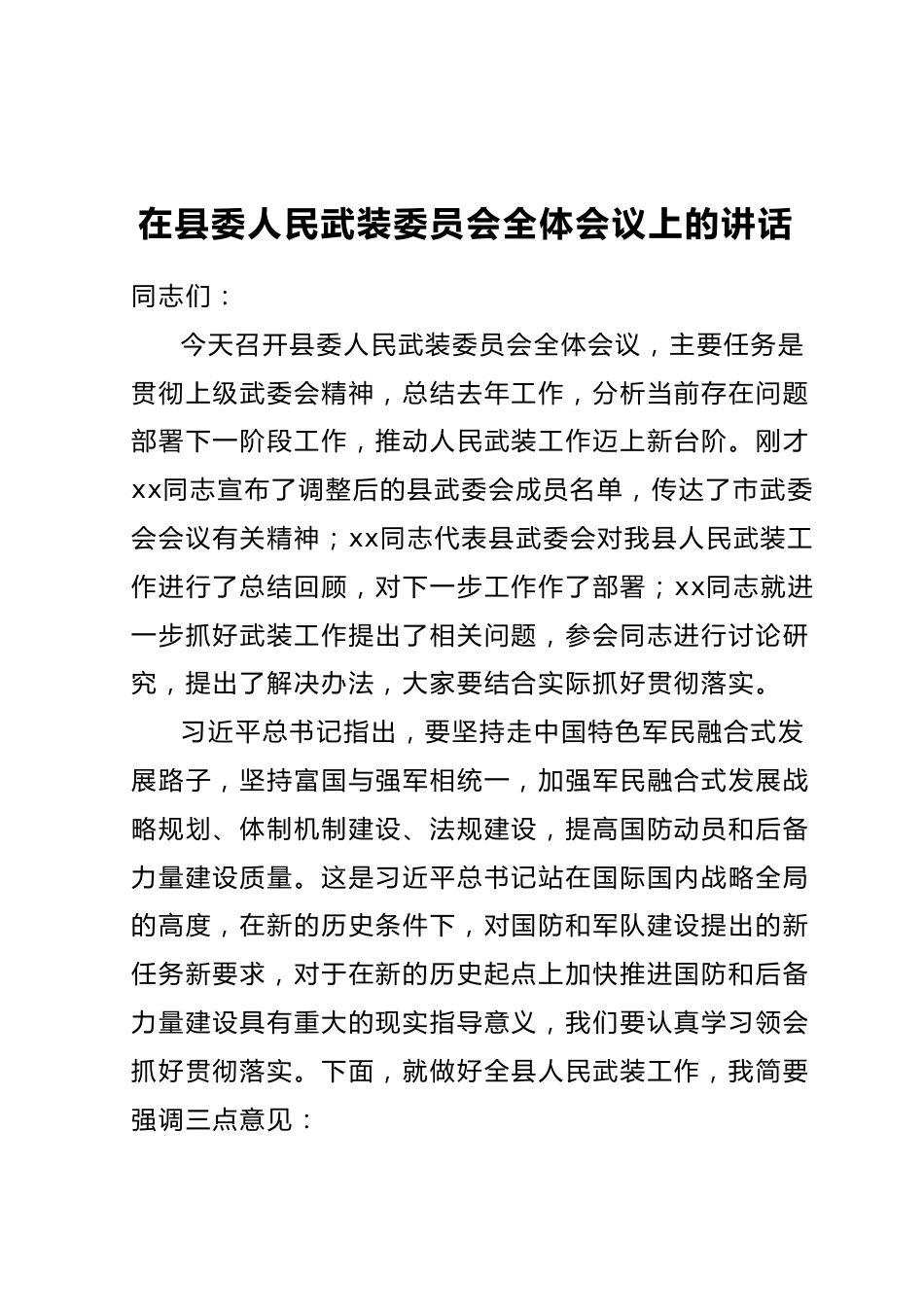 在县委人民武装委员会全体会议上的讲话

同志们：

今天召开县委人民武装委员会全体会议，主要任务是贯彻上级武委会精神，总结去年工作，分析当前存在问题部署下一阶段工作，推动人民武装工作迈上新台阶。刚才xx同志宣布了调整后的县武委会成员名单，传达了市武委会会议有关精神；xx同志代表县武委会对我县人民武装工作进行了总结回顾，对下一步工作作了部署；xx同志就进一步抓好武装工作提出了相关问题，参会同志进行讨论研究，提出了解决办法，大家要结合实际抓好贯彻落实。

习近平总书记指出，要坚持走中国特色军民融合式发展路子，坚持富国与强军相统一，加强军民融合式发展战略规划、体制机制建设、法规建设，提高国防动员和后备力量建设质量。这是习近平总书记站在国际国内战略全局的高度，在新的历史条件下，对国防和军队建设提出的新任务新要求，对于在新的历史起点上加快推进国防和后备力量建设具有重大的现实指导意义，我们要认真学习领会抓好贯彻落实。下面，就做好全县人民武装工作，我简要强调三点意见：